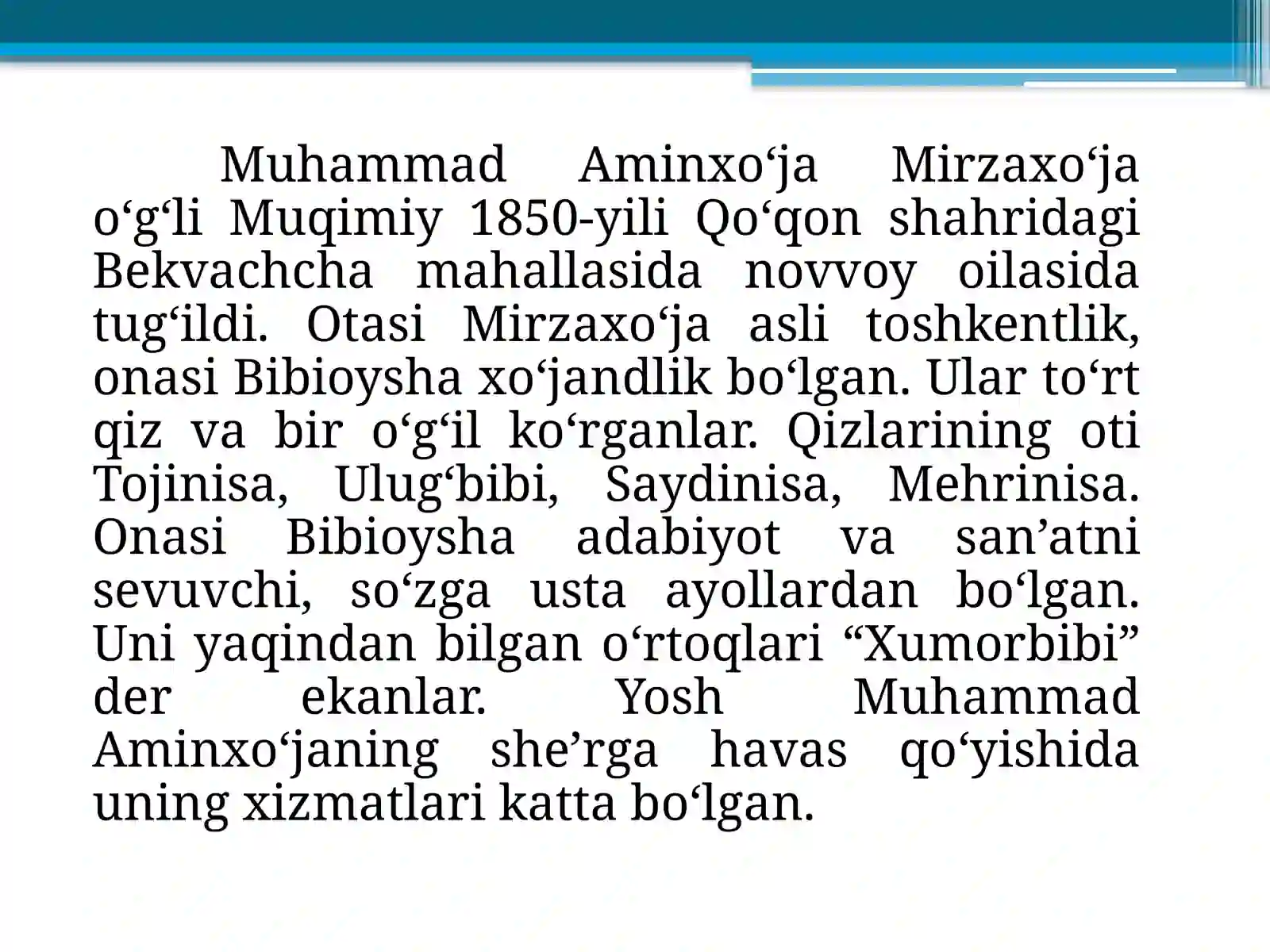 Muhammad Aminxo‘ja Mirzaxo‘ja o‘g‘li Muqimiy 1850-yili Qo‘qon shahridagi Bekvachcha mahallasida novvoy oilasida tug‘ildi. Otasi Mirzaxo‘ja asli toshkentlik, onasi Bibioysha xo‘jandlik bo‘lgan. Ular to‘rt qiz va bir o‘g‘il ko‘rganlar. Qizlarining oti Tojinisa, Ulug‘bibi, Saydinisa, Mehrinisa. Onasi Bibioysha adabiyot va san’atni sevuvchi, so‘zga usta ayollardan bo‘lgan. Uni yaqindan bilgan o‘rtoqlari “Xumorbibi” der ekanlar. Yosh Muhammad Aminxo‘janing she’rga havas qo‘yishida uning xizmatlari katta bo‘lgan.